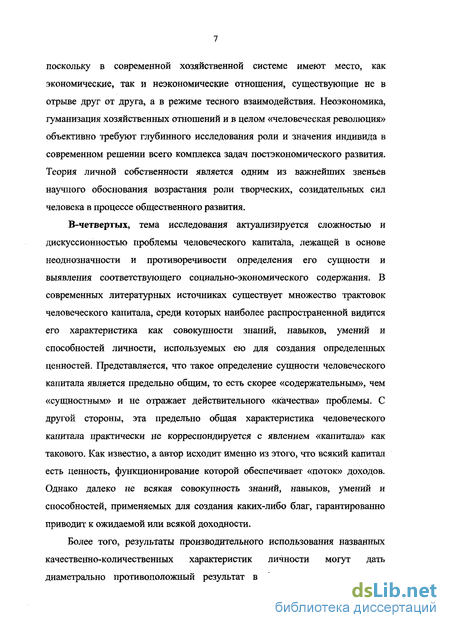 7

поскольку в современной хозяйственной системе имеют место, как экономические, так и неэкономические отношения, существующие не в отрыве друг от друга, а в режиме тесного взаимодействия. Неоэкономика, гуманизация хозяйственных отношений и в целом «человеческая революция» объективно требуют глубинного исследования роли и значения индивида в современном решении всего комплекса задач постэкономического развития. Теория личной собственности является одним из важнейших звеньев научного обоснования возрастания роли творческих, созидательных сил человека в процессе общественного развития.

В-четвертых, тема исследования актуализируется сложностью и дискуссионностью проблемы человеческого капитала, лежащей в основе неоднозначности и противоречивости определения его сущности и выявления соответствующего социально-экономического содержания. В современных литературных источниках существует множество трактовок человеческого капитала, среди которых наиболее распространенной видится его характеристика как совокупности знаний, навыков, умений и способностей личности, используемых ею для создания определенных ценностей. Представляется, что такое определение сущности человеческого капитала является предельно общим, то есть скорее «содержательным», чем «сущностным» и не отражает действительного «качества» проблемы. С другой стороны, эта предельно общая характеристика человеческого капитала практически не корреспондируется с явлением «капитала» как такового. Как известно, а автор исходит именно из этого, что всякий капитал есть ценность, функционирование которой обеспечивает «поток» доходов. Однако далеко не всякая совокупность знаний, навыков, умений и способностей, применяемых для создания каких-либо благ, гарантированно приводит к ожидаемой или всякой доходности.

Более того, результаты производительного использования названных качественно-количественных характеристик личности могут дать диаметрально противоположный результат в

dsLib.net
библиотека диссертаций